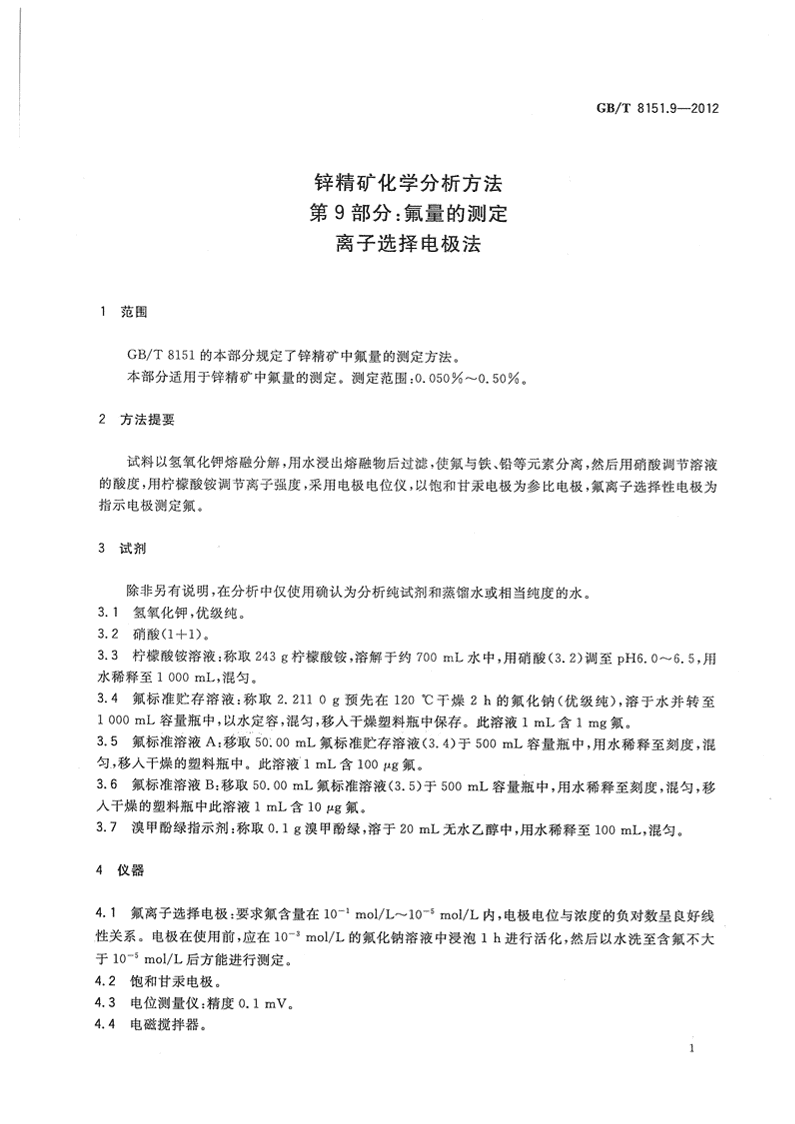 GB/T 8151.9—2012

锌精矿化学分析方法
第9部分：氟量的测定
离子选择电极法

1 范围

GB/T 8151的本部分规定了锌精矿中氟量的测定方法。
本部分适用于锌精矿中氟量的测定。测定范围：0.050%～0.50%。

2 方法提要

试料以氢氧化钾熔融分解，用水浸出熔融物后过滤，使氟与铁、铅等元素分离，然后用硝酸调节溶液的酸度，用柠檬酸铵调节离子强度，采用电极电位仪，以饱和甘汞电极为参比电极，氟离子选择性电极为指示电极测定氟。

3 试剂

除非另有说明，在分析中仅使用确认为分析纯试剂和蒸馏水或相当纯度的水。
3.1 氢氧化钾，优级纯。
3.2 硝酸(1+1)。
3.3 柠檬酸铵溶液：称取243 g柠檬酸铵，溶解于约700 mL水中，用硝酸(3.2)调至pH6.0～6.5，用水稀释至1 000 mL，混匀。
3.4 氟标准贮存溶液：称取2.211 0 g预先在120 ℃干燥2 h的氟化钠(优级纯)，溶于水并转至1 000 mL容量瓶中，以水定容，混匀，移入干燥塑料瓶中保存。此溶液1 mL含1 mg氟。
3.5 氟标准溶液A：移取50.00 mL氟标准贮存溶液(3.4)于500 mL容量瓶中，用水稀释至刻度，混匀，移入干燥的塑料瓶中。此溶液1 mL含100 μg氟。
3.6 氟标准溶液B：移取50.00 mL氟标准溶液(3.5)于500 mL容量瓶中，用水稀释至刻度，混匀，移入干燥的塑料瓶中此溶液1 mL含10 μg氟。
3.7 溴甲酚绿指示剂：称取0.1 g溴甲酚绿，溶于20 mL无水乙醇中，用水稀释至100 mL，混匀。

4 仪器

4.1 氟离子选择电极：要求氟含量在$10^{-1}$ mol/L～$10^{-5}$ mol/L内，电极电位与浓度的负对数呈良好线性关系。电极在使用前，应在$10^{-3}$ mol/L的氟化钠溶液中浸泡1 h进行活化，然后以水洗至含氟不大于$10^{-5}$ mol/L后方能进行测定。
4.2 饱和甘汞电极。
4.3 电位测量仪：精度0.1 mV。
4.4 电磁搅拌器。

1